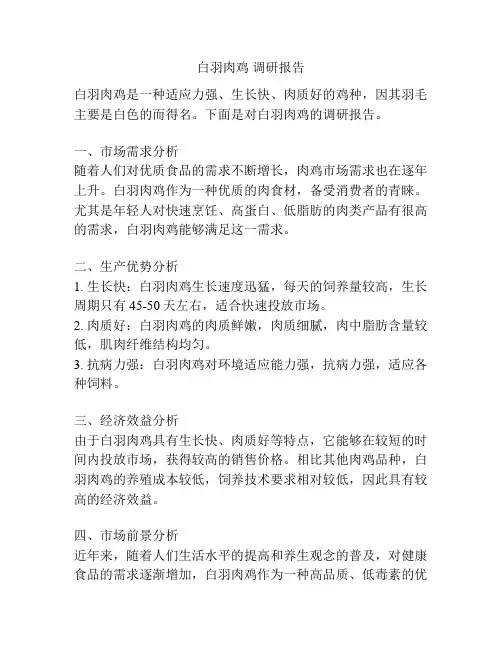 白羽肉鸡 调研报告

白羽肉鸡是一种适应力强、生长快、肉质好的鸡种，因其羽毛主要是白色的而得名。下面是对白羽肉鸡的调研报告。

一、市场需求分析
随着人们对优质食品的需求不断增长，肉鸡市场需求也在逐年上升。白羽肉鸡作为一种优质的肉食材，备受消费者的青睐。尤其是年轻人对快速烹饪、高蛋白、低脂肪的肉类产品有很高的需求，白羽肉鸡能够满足这一需求。

二、生产优势分析
1. 生长快：白羽肉鸡生长速度迅猛，每天的饲养量较高，生长周期只有 45-50 天左右，适合快速投放市场。
2. 肉质好：白羽肉鸡的肉质鲜嫩，肉质细腻，肉中脂肪含量较低，肌肉纤维结构均匀。
3. 抗病力强：白羽肉鸡对环境适应能力强，抗病力强，适应各种饲料。

三、经济效益分析
由于白羽肉鸡具有生长快、肉质好等特点，它能够在较短的时间内投放市场，获得较高的销售价格。相比其他肉鸡品种，白羽肉鸡的养殖成本较低，饲养技术要求相对较低，因此具有较高的经济效益。

四、市场前景分析
近年来，随着人们生活水平的提高和养生观念的普及，对健康食品的需求逐渐增加，白羽肉鸡作为一种高品质、低毒素的优